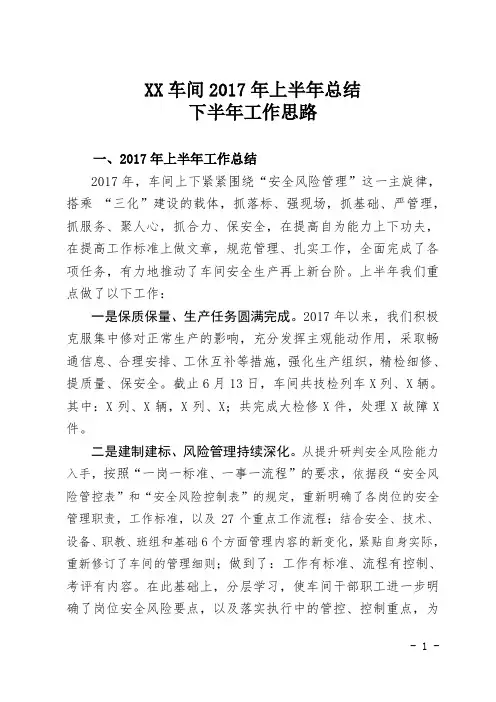 XX 车间 2017 年上半年总结
下半年工作思路

一、2017 年上半年工作总结

2017 年，车间上下紧紧围绕“安全风险管理”这一主旋律，搭乘 “三化”建设的载体，抓落标、强现场，抓基础、严管理，抓服务、聚人心，抓合力、保安全，在提高自为能力上下功夫，在提高工作标准上做文章，规范管理、扎实工作，全面完成了各项任务，有力地推动了车间安全生产再上新台阶。上半年我们重点做了以下工作：

一是保质保量、生产任务圆满完成。2017 年以来，我们积极克服集中修对正常生产的影响，充分发挥主观能动作用，采取畅通信息、合理安排、工休互补等措施，强化生产组织，精检细修、提质量、保安全。截止 6 月 13 日，车间共技检列车 X 列、X 辆。其中：X 列、X 辆，X 列、X；共完成大检修 X 件，处理 X 故障 X 件。

二是建制建标、风险管理持续深化。从提升研判安全风险能力入手，按照“一岗一标准、一事一流程”的要求，依据段“安全风险管控表”和“安全风险控制表”的规定，重新明确了各岗位的安全管理职责，工作标准，以及 27 个重点工作流程；结合安全、技术、设备、职教、班组和基础 6 个方面管理内容的新变化，紧贴自身实际，重新修订了车间的管理细则；做到了：工作有标准、流程有控制、考评有内容。在此基础上，分层学习，使车间干部职工进一步明确了岗位安全风险要点，以及落实执行中的管控、控制重点，为

- 1 -